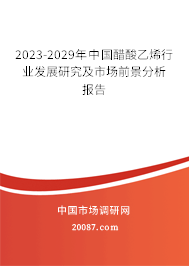 2023-2029年中国醋酸乙烯行业发展研究及市场前景分析报告

中国市场调研网

20087.com